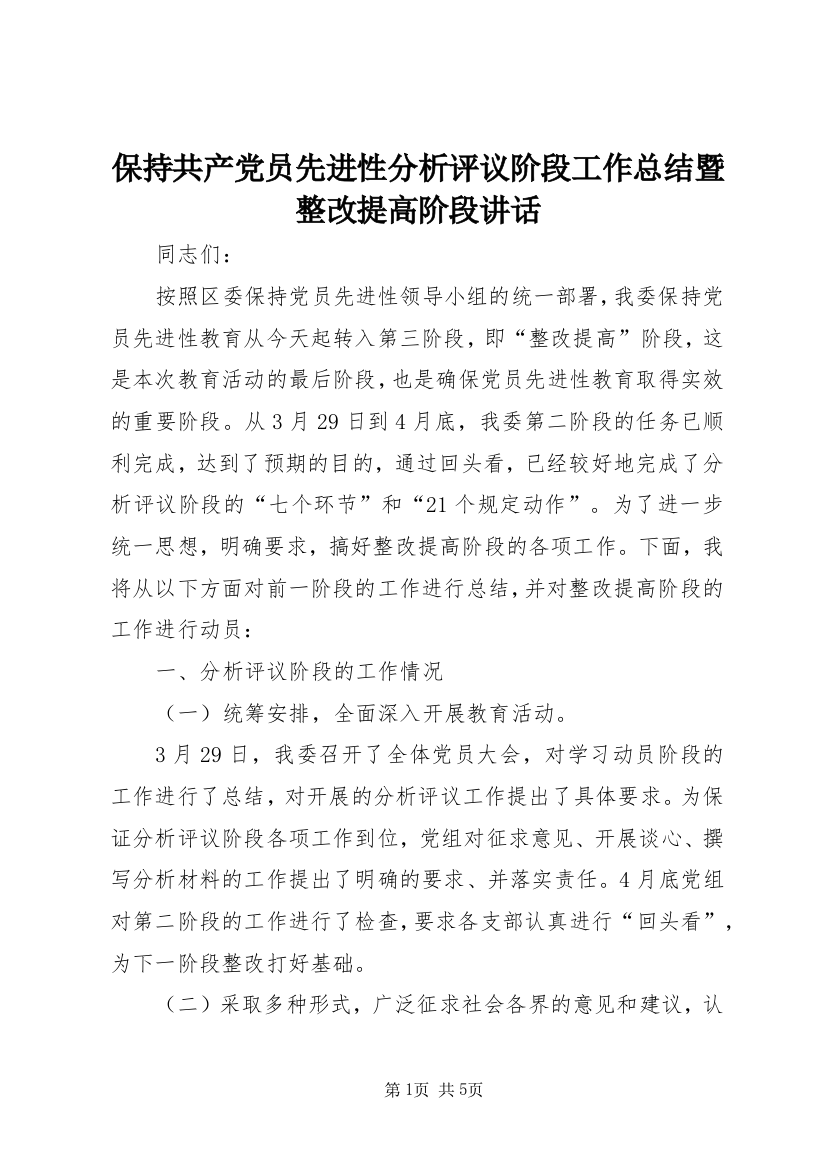 保持共产党员先进性分析评议阶段工作总结暨整改提高阶段讲话

同志们：

按照区委保持党员先进性领导小组的统一部署，我委保持党员先进性教育从今天起转入第三阶段，即“整改提高”阶段，这是本次教育活动的最后阶段，也是确保党员先进性教育取得实效的重要阶段。从3月29日到4月底，我委第二阶段的任务已顺利完成，达到了预期的目的，通过回头看，已经较好地完成了分析评议阶段的“七个环节”和“21个规定动作”。为了进一步统一思想，明确要求，搞好整改提高阶段的各项工作。下面，我将从以下方面对前一阶段的工作进行总结，并对整改提高阶段的工作进行动员：

一、分析评议阶段的工作情况

（一）统筹安排，全面深入开展教育活动。

3月29日，我委召开了全体党员大会，对学习动员阶段的工作进行了总结，对开展的分析评议工作提出了具体要求。为保证分析评议阶段各项工作到位，党组对征求意见、开展谈心、撰写分析材料的工作提出了明确的要求、并落实责任。4月底党组对第二阶段的工作进行了检查，要求各支部认真进行“回头看”，为下一阶段整改打好基础。

（二）采取多种形式，广泛征求社会各界的意见和建议，认

第1页 共5页